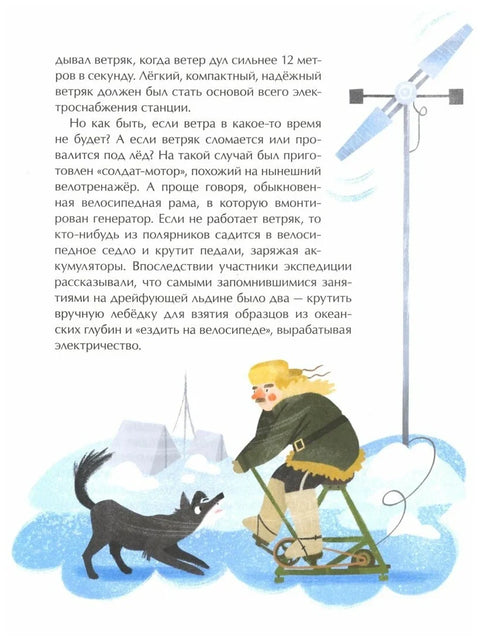 дывал ветряк, когда ветер дул сильнее 12 метров в секунду. Лёгкий, компактный, надёжный ветряк должен был стать основой всего электроснабжения станции.

Но как быть, если ветра в какое-то время не будет? А если ветряк сломается или провалится под лёд? На такой случай был приготовлен «солдат-мотор», похожий на нынешний велотренажёр. А проще говоря, обыкновенная велосипедная рама, в которую вмонтирован генератор. Если не работает ветряк, то кто-нибудь из полярников садится в велосипедное седло и крутит педали, заряжая аккумуляторы. Впоследствии участники экспедиции рассказывали, что самыми запомнившимися занятиями на дрейфующей льдине было два — крутить вручную лебёдку для взятия образцов из океанских глубин и «ездить на велосипеде», вырабатывая электричество.